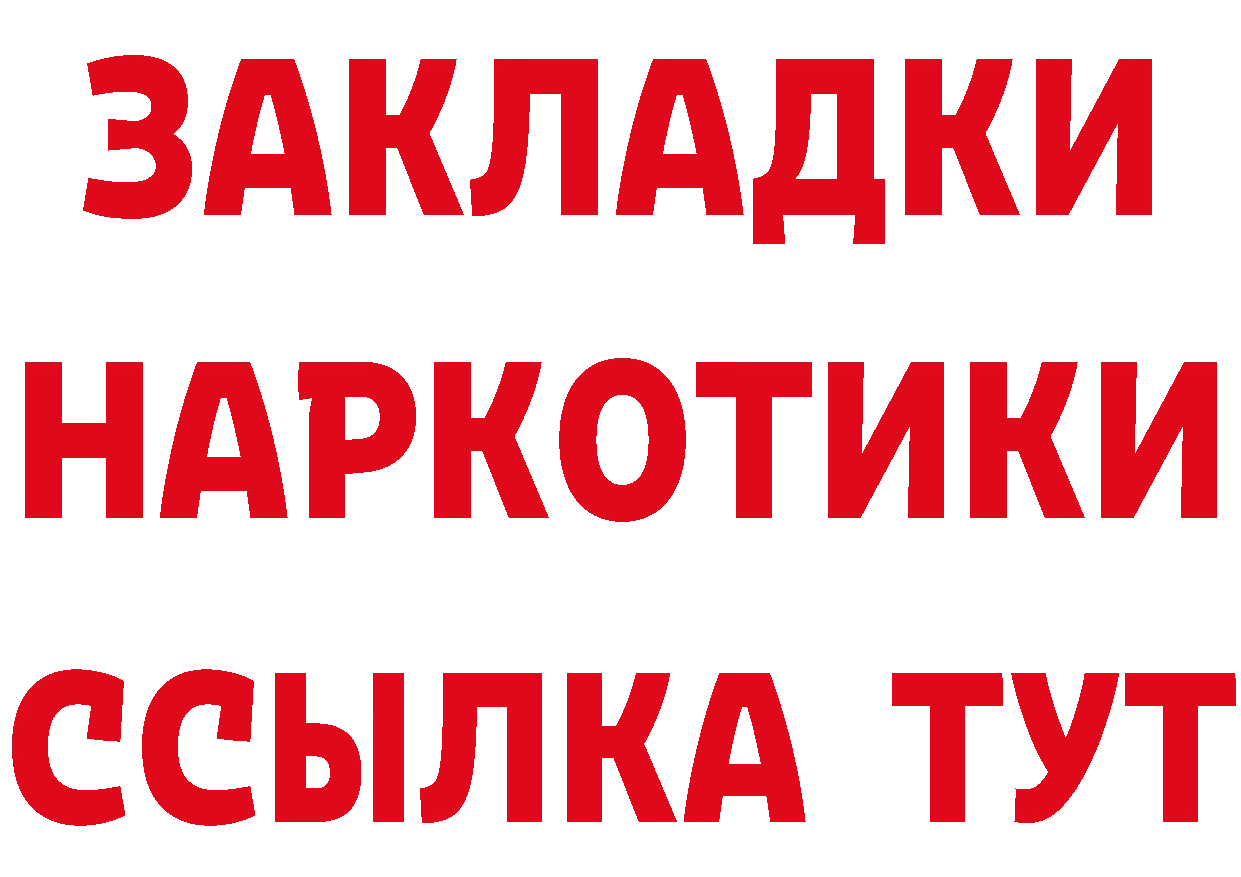 ЗАКЛАДКИ НАРКОТИКИ ССЫЛКА ТУТ